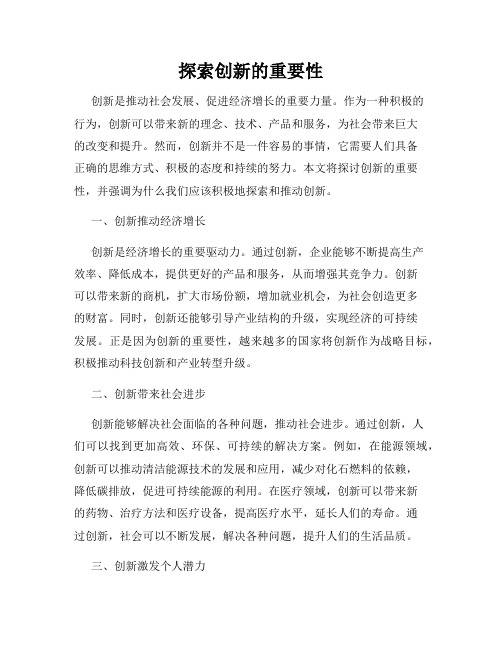 探索创新的重要性

创新是推动社会发展、促进经济增长的重要力量。作为一种积极的行为，创新可以带来新的理念、技术、产品和服务，为社会带来巨大的改变和提升。然而，创新并不是一件容易的事情，它需要人们具备正确的思维方式、积极的态度和持续的努力。本文将探讨创新的重要性，并强调为什么我们应该积极地探索和推动创新。

一、创新推动经济增长

创新是经济增长的重要驱动力。通过创新，企业能够不断提高生产效率、降低成本，提供更好的产品和服务，从而增强其竞争力。创新可以带来新的商机，扩大市场份额，增加就业机会，为社会创造更多的财富。同时，创新还能够引导产业结构的升级，实现经济的可持续发展。正是因为创新的重要性，越来越多的国家将创新作为战略目标，积极推动科技创新和产业转型升级。

二、创新带来社会进步

创新能够解决社会面临的各种问题，推动社会进步。通过创新，人们可以找到更加高效、环保、可持续的解决方案。例如，在能源领域，创新可以推动清洁能源技术的发展和应用，减少对化石燃料的依赖，降低碳排放，促进可持续能源的利用。在医疗领域，创新可以带来新的药物、治疗方法和医疗设备，提高医疗水平，延长人们的寿命。通过创新，社会可以不断发展，解决各种问题，提升人们的生活品质。

三、创新激发个人潜力